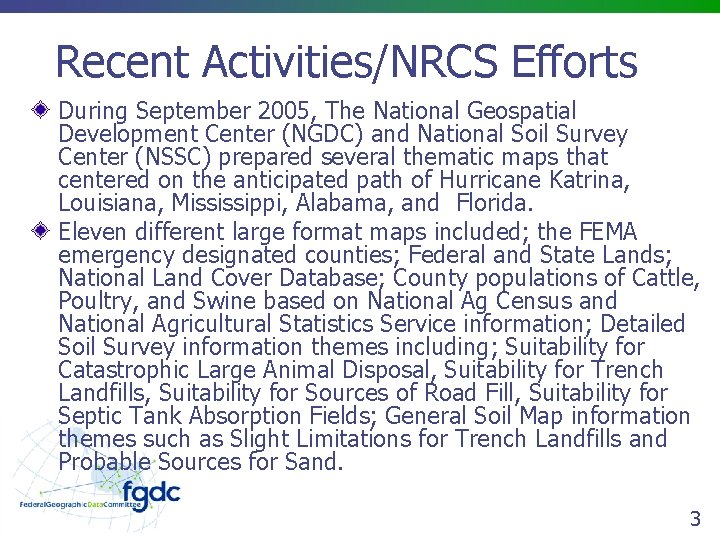 Recent Activities/NRCS Efforts

During September 2005, The National Geospatial Development Center (NGDC) and National Soil Survey Center (NSSC) prepared several thematic maps that centered on the anticipated path of Hurricane Katrina, Louisiana, Mississippi, Alabama, and Florida.

Eleven different large format maps included; the FEMA emergency designated counties; Federal and State Lands; National Land Cover Database; County populations of Cattle, Poultry, and Swine based on National Ag Census and National Agricultural Statistics Service information; Detailed Soil Survey information themes including; Suitability for Catastrophic Large Animal Disposal, Suitability for Trench Landfills, Suitability for Sources of Road Fill, Suitability for Septic Tank Absorption Fields; General Soil Map information themes such as Slight Limitations for Trench Landfills and Probable Sources for Sand.

fgdc
FederalGeographicDataCommittee

3